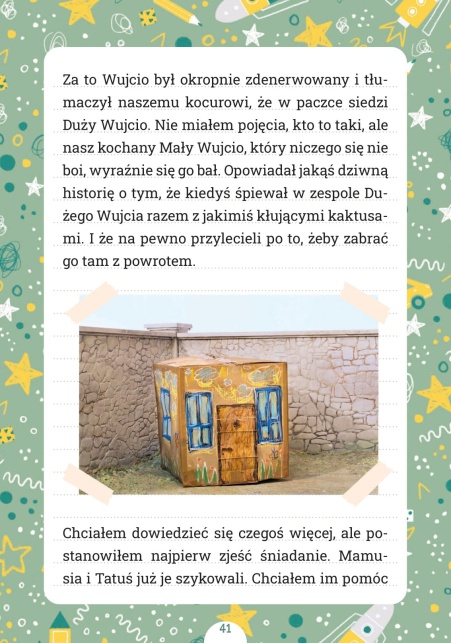 Za to Wujcio był okropnie zdenerwowany i tłumaczył naszemu kocurowi, że w paczce siedzi Duży Wujcio. Nie miałem pojęcia, kto to taki, ale nasz kochany Mały Wujcio, który niczego się nie boi, wyraźnie się go bał. Opowiadał jakąś dziwną historię o tym, że kiedyś śpiewał w zespole Dużego Wujcia razem z jakimiś kłującymi kaktusami. I że na pewno przylecieli po to, żeby zabrać go tam z powrotem.

Chciałem dowiedzieć się czegoś więcej, ale postanowiłem najpierw zjeść śniadanie. Mamusia i Tatuś już je szykowali. Chciałem im pomóc

41